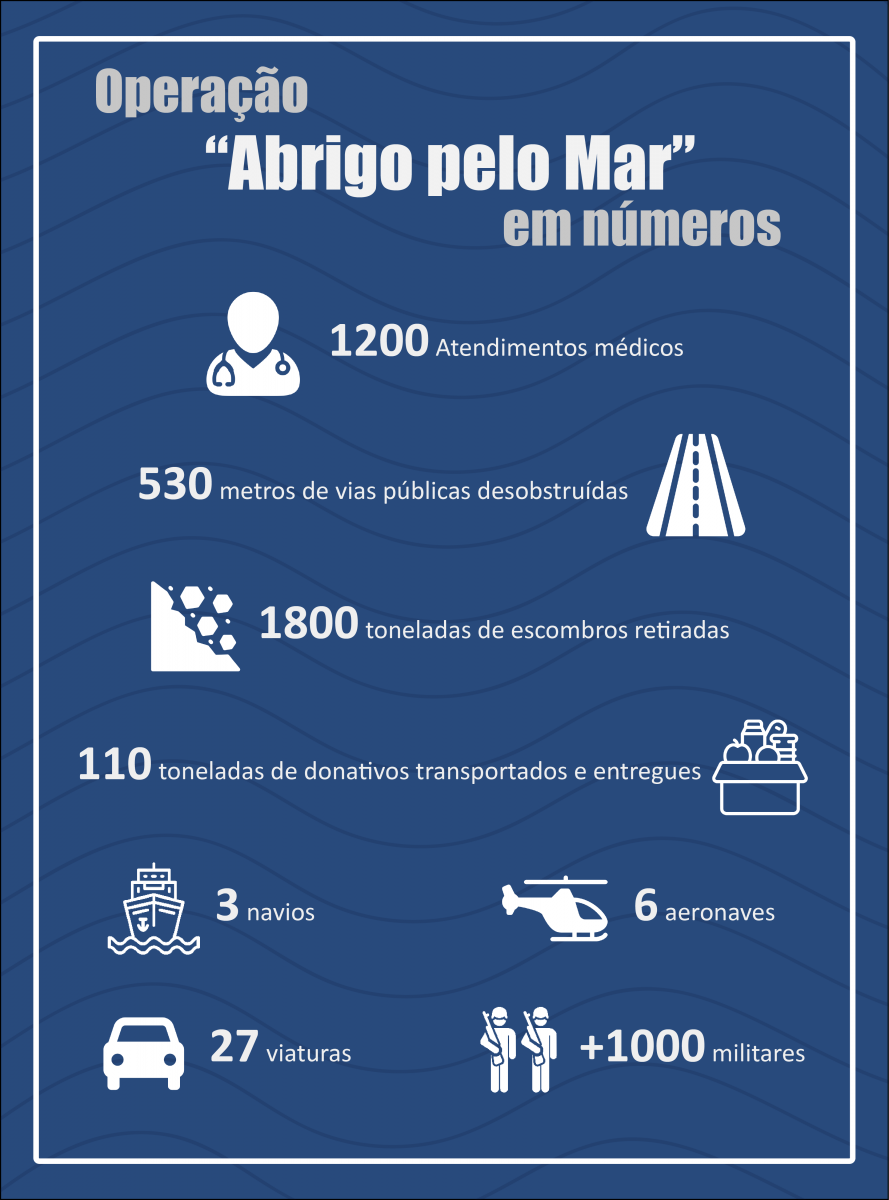 Operação
“Abrigo pelo Mar”
em números

1200 Atendimentos médicos

530 metros de vias públicas desobstruídas

1800 toneladas de escombros retiradas

110 toneladas de donativos transportados e entregues

3 navios

6 aeronaves

27 viaturas

+1000 militares